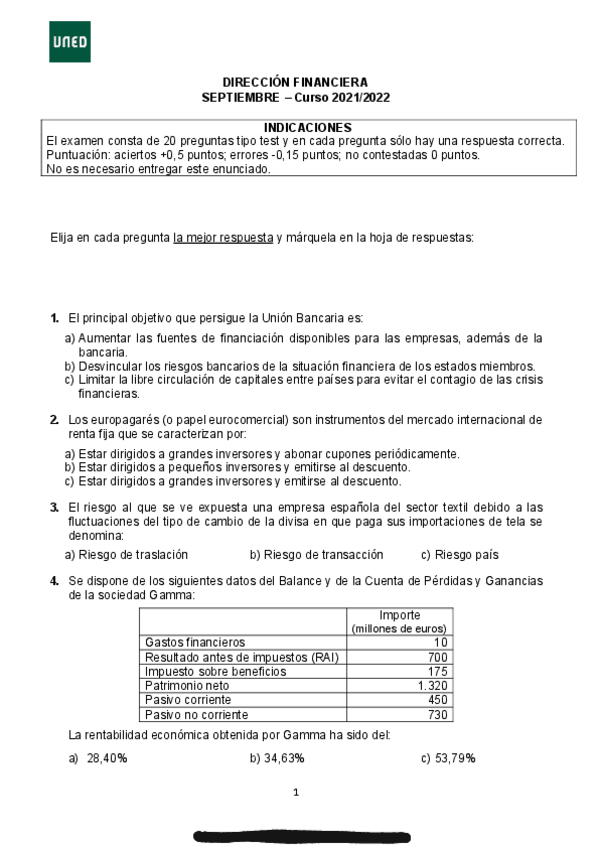 UNED

DIRECCIÓN FINANCIERA
SEPTIEMBRE – Curso 2021/2022

INDICACIONES
El examen consta de 20 preguntas tipo test y en cada pregunta sólo hay una respuesta correcta.
Puntuación: aciertos +0,5 puntos; errores -0,15 puntos; no contestadas 0 puntos.
No es necesario entregar este enunciado.

Elija en cada pregunta la mejor respuesta y márquela en la hoja de respuestas:

1. El principal objetivo que persigue la Unión Bancaria es:

a) Aumentar las fuentes de financiación disponibles para las empresas, además de la bancaria.
b) Desvincular los riesgos bancarios de la situación financiera de los estados miembros.
c) Limitar la libre circulación de capitales entre países para evitar el contagio de las crisis financieras.

2. Los europagarés (o papel eurocomercial) son instrumentos del mercado internacional de renta fija que se caracterizan por:

a) Estar dirigidos a grandes inversores y abonar cupones periódicamente.
b) Estar dirigidos a pequeños inversores y emitirse al descuento.
c) Estar dirigidos a grandes inversores y emitirse al descuento.

3. El riesgo al que se ve expuesta una empresa española del sector textil debido a las fluctuaciones del tipo de cambio de la divisa en que paga sus importaciones de tela se denomina:

a) Riesgo de traslación b) Riesgo de transacción c) Riesgo país

4. Se dispone de los siguientes datos del Balance y de la Cuenta de Pérdidas y Ganancias de la sociedad Gamma:

| | Importe (millones de euros) |
|---|---|
| Gastos financieros | 10 |
| Resultado antes de impuestos (RAI) | 700 |
| Impuesto sobre beneficios | 175 |
| Patrimonio neto | 1.320 |
| Pasivo corriente | 450 |
| Pasivo no corriente | 730 |

La rentabilidad económica obtenida por Gamma ha sido del:

a) 28,40% b) 34,63% c) 53,79%

1